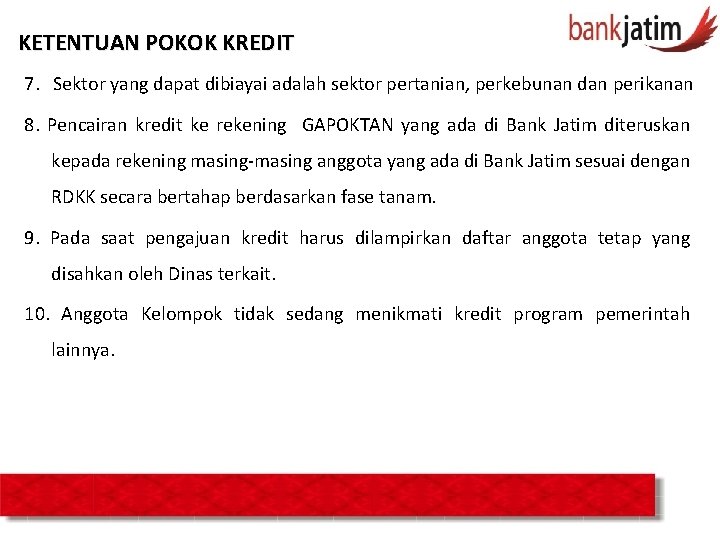 bankjatim

KETENTUAN POKOK KREDIT

7. Sektor yang dapat dibiayai adalah sektor pertanian, perkebunan dan perikanan

8. Pencairan kredit ke rekening GAPOKTAN yang ada di Bank Jatim diteruskan kepada rekening masing-masing anggota yang ada di Bank Jatim sesuai dengan RDKK secara bertahap berdasarkan fase tanam.

9. Pada saat pengajuan kredit harus dilampirkan daftar anggota tetap yang disahkan oleh Dinas terkait.

10. Anggota Kelompok tidak sedang menikmati kredit program pemerintah lainnya.